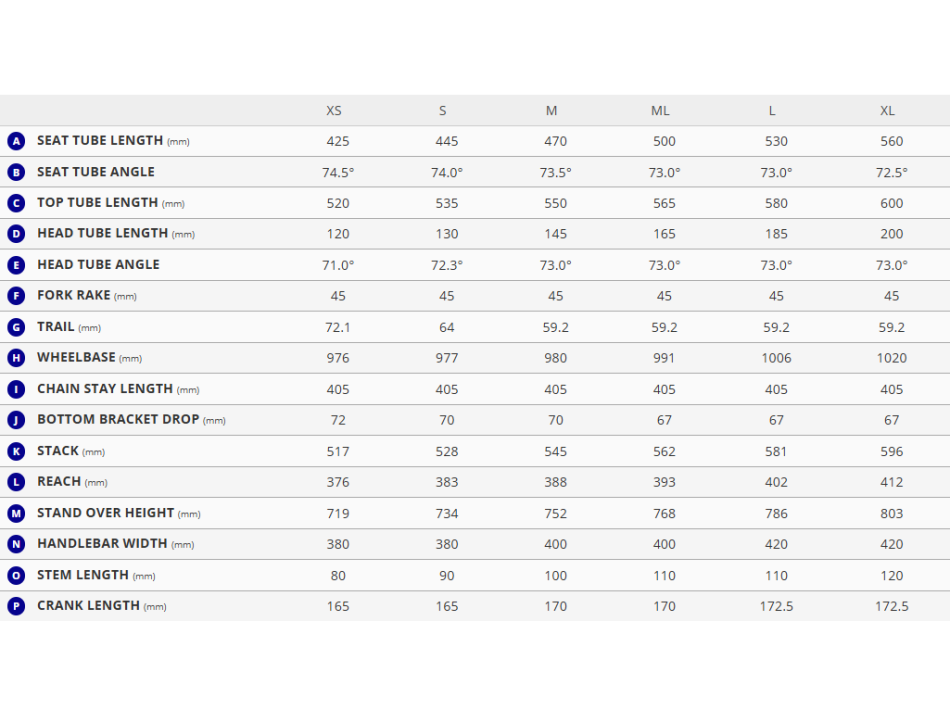 |  | XS | S | M | ML | L | XL |
|---|---|---|---|---|---|---|
| A SEAT TUBE LENGTH (mm) | 425 | 445 | 470 | 500 | 530 | 560 |
| B SEAT TUBE ANGLE | 74.5° | 74.0° | 73.5° | 73.0° | 73.0° | 72.5° |
| C TOP TUBE LENGTH (mm) | 520 | 535 | 550 | 565 | 580 | 600 |
| D HEAD TUBE LENGTH (mm) | 120 | 130 | 145 | 165 | 185 | 200 |
| E HEAD TUBE ANGLE | 71.0° | 72.3° | 73.0° | 73.0° | 73.0° | 73.0° |
| F FORK RAKE (mm) | 45 | 45 | 45 | 45 | 45 | 45 |
| G TRAIL (mm) | 72.1 | 64 | 59.2 | 59.2 | 59.2 | 59.2 |
| H WHEELBASE (mm) | 976 | 977 | 980 | 991 | 1006 | 1020 |
| I CHAIN STAY LENGTH (mm) | 405 | 405 | 405 | 405 | 405 | 405 |
| J BOTTOM BRACKET DROP (mm) | 72 | 70 | 70 | 67 | 67 | 67 |
| K STACK (mm) | 517 | 528 | 545 | 562 | 581 | 596 |
| L REACH (mm) | 376 | 383 | 388 | 393 | 402 | 412 |
| M STAND OVER HEIGHT (mm) | 719 | 734 | 752 | 768 | 786 | 803 |
| N HANDLEBAR WIDTH (mm) | 380 | 380 | 400 | 400 | 420 | 420 |
| O STEM LENGTH (mm) | 80 | 90 | 100 | 110 | 110 | 120 |
| P CRANK LENGTH (mm) | 165 | 165 | 170 | 170 | 172.5 | 172.5 |